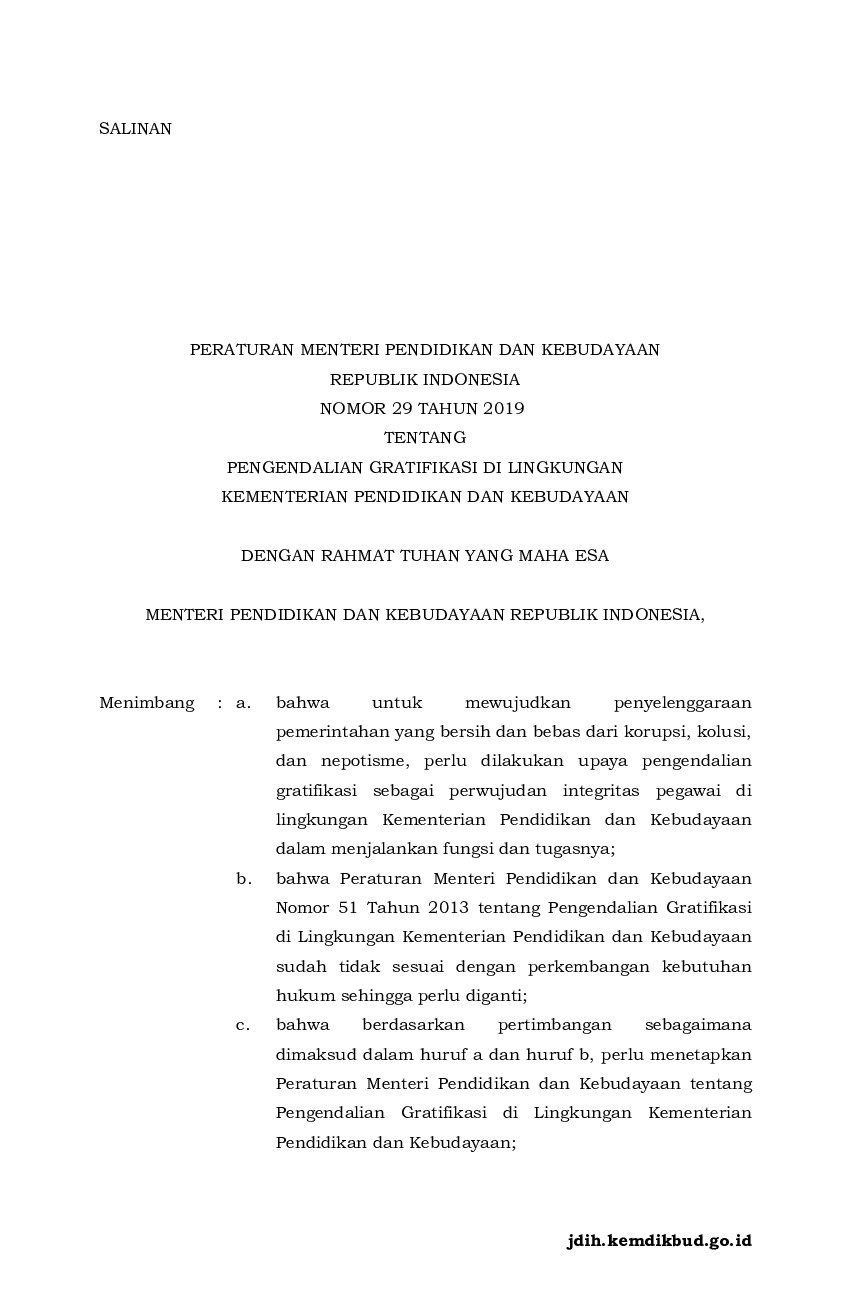 SALINAN

PERATURAN MENTERI PENDIDIKAN DAN KEBUDAYAAN
REPUBLIK INDONESIA
NOMOR 29 TAHUN 2019
TENTANG
PENGENDALIAN GRATIFIKASI DI LINGKUNGAN
KEMENTERIAN PENDIDIKAN DAN KEBUDAYAAN

DENGAN RAHMAT TUHAN YANG MAHA ESA

MENTERI PENDIDIKAN DAN KEBUDAYAAN REPUBLIK INDONESIA,

Menimbang : a. bahwa untuk mewujudkan penyelenggaraan pemerintahan yang bersih dan bebas dari korupsi, kolusi, dan nepotisme, perlu dilakukan upaya pengendalian gratifikasi sebagai perwujudan integritas pegawai di lingkungan Kementerian Pendidikan dan Kebudayaan dalam menjalankan fungsi dan tugasnya;

b. bahwa Peraturan Menteri Pendidikan dan Kebudayaan Nomor 51 Tahun 2013 tentang Pengendalian Gratifikasi di Lingkungan Kementerian Pendidikan dan Kebudayaan sudah tidak sesuai dengan perkembangan kebutuhan hukum sehingga perlu diganti;

c. bahwa berdasarkan pertimbangan sebagaimana dimaksud dalam huruf a dan huruf b, perlu menetapkan Peraturan Menteri Pendidikan dan Kebudayaan tentang Pengendalian Gratifikasi di Lingkungan Kementerian Pendidikan dan Kebudayaan;

jdih.kemdikbud.go.id